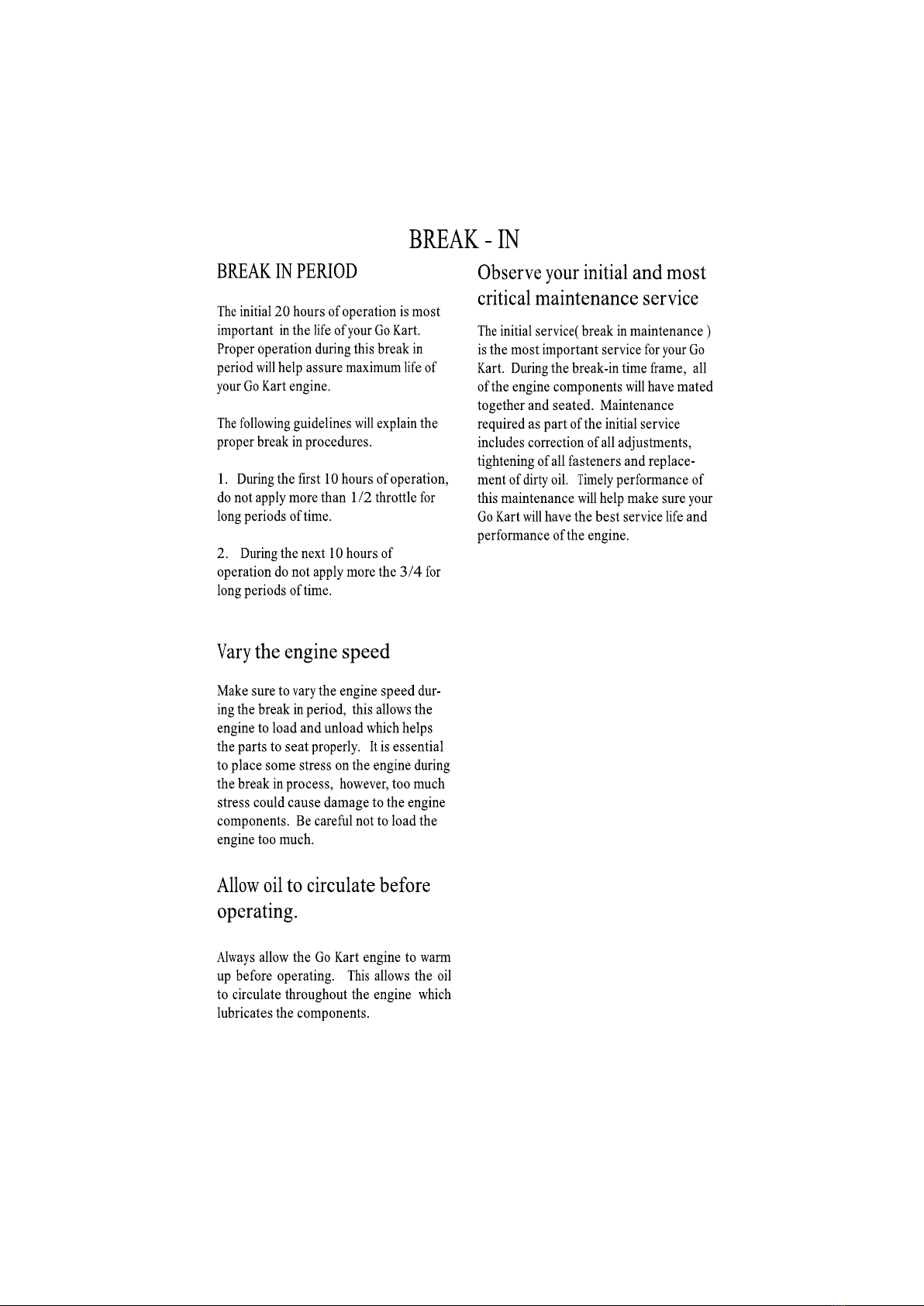 BREAK - IN

BREAK IN PERIOD

The initial 20 hours of operation is most important in the life of your Go Kart. Proper operation during this break in period will help assure maximum life of your Go Kart engine.

The following guidelines will explain the proper break in procedures.

1. During the first 10 hours of operation, do not apply more than 1/2 throttle for long periods of time.

2. During the next 10 hours of operation do not apply more the 3/4 for long periods of time.

Vary the engine speed

Make sure to vary the engine speed during the break in period, this allows the engine to load and unload which helps the parts to seat properly. It is essential to place some stress on the engine during the break in process, however, too much stress could cause damage to the engine components. Be careful not to load the engine too much.

Allow oil to circulate before operating.

Always allow the Go Kart engine to warm up before operating. This allows the oil to circulate throughout the engine which lubricates the components.

Observe your initial and most critical maintenance service

The initial service( break in maintenance ) is the most important service for your Go Kart. During the break-in time frame, all of the engine components will have mated together and seated. Maintenance required as part of the initial service includes correction of all adjustments, tightening of all fasteners and replacement of dirty oil. Timely performance of this maintenance will help make sure your Go Kart will have the best service life and performance of the engine.